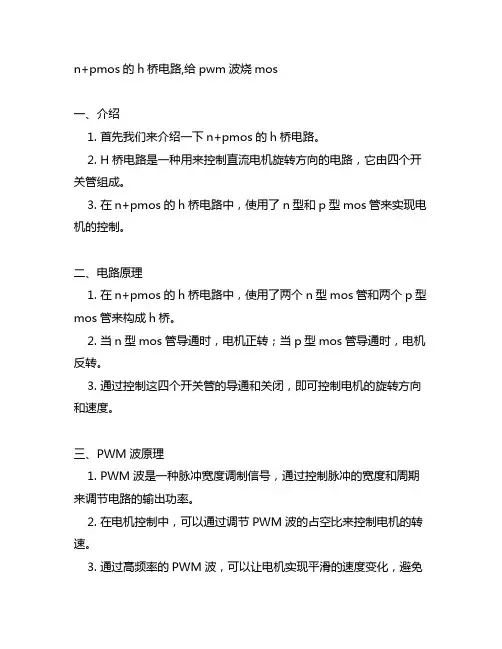 n+pmos 的 h 桥电路,给 pwm 波烧 mos

一、介绍

1. 首先我们来介绍一下 n+pmos 的 h 桥电路。

2. H 桥电路是一种用来控制直流电机旋转方向的电路，它由四个开关管组成。

3. 在 n+pmos 的 h 桥电路中，使用了 n 型和 p 型 mos 管来实现电机的控制。

二、电路原理

1. 在 n+pmos 的 h 桥电路中，使用了两个 n 型 mos 管和两个 p 型 mos 管来构成 h 桥。

2. 当 n 型 mos 管导通时，电机正转；当 p 型 mos 管导通时，电机反转。

3. 通过控制这四个开关管的导通和关闭，即可控制电机的旋转方向和速度。

三、PWM 波原理

1. PWM 波是一种脉冲宽度调制信号，通过控制脉冲的宽度和周期来调节电路的输出功率。

2. 在电机控制中，可以通过调节 PWM 波的占空比来控制电机的转速。

3. 通过高频率的 PWM 波，可以让电机实现平滑的速度变化，避免